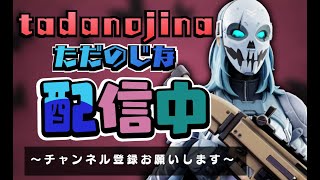 tadanojina
ただのじな
配信中
～チャンネル登録お願いします～